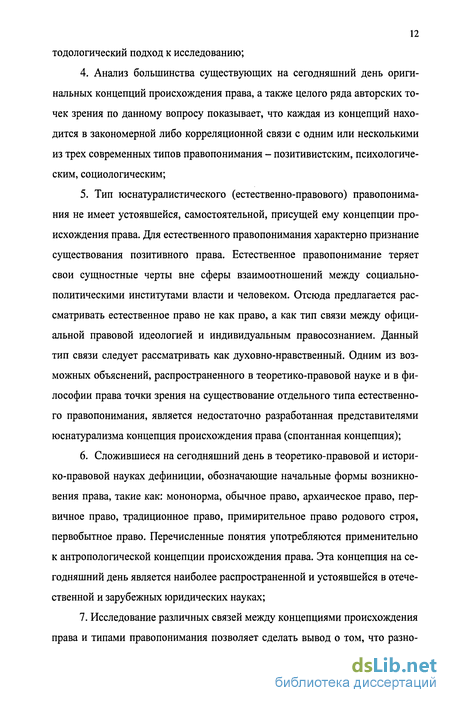 12

тодологический подход к исследованию;

4. Анализ большинства существующих на сегодняшний день оригинальных концепций происхождения права, а также целого ряда авторских точек зрения по данному вопросу показывает, что каждая из концепций находится в закономерной либо корреляционной связи с одним или несколькими из трех современных типов правопонимания – позитивистским, психологическим, социологическим;

5. Тип юснатуралистического (естественно-правового) правопонимания не имеет устоявшейся, самостоятельной, присущей ему концепции происхождения права. Для естественного правопонимания характерно признание существования позитивного права. Естественное правопонимание теряет свои сущностные черты вне сферы взаимоотношений между социально-политическими институтами власти и человеком. Отсюда предлагается рассматривать естественное право не как право, а как тип связи между официальной правовой идеологией и индивидуальным правосознанием. Данный тип связи следует рассматривать как духовно-нравственный. Одним из возможных объяснений, распространенного в теоретико-правовой науке и в философии права точки зрения на существование отдельного типа естественного правопонимания, является недостаточно разработанная представителями юснатурализма концепция происхождения права (спонтанная концепция);

6. Сложившиеся на сегодняшний день в теоретико-правовой и историко-правовой науках дефиниции, обозначающие начальные формы возникновения права, такие как: мононорма, обычное право, архаическое право, первичное право, традиционное право, примирительное право родового строя, первобытное право. Перечисленные понятия употребляются применительно к антропологической концепции происхождения права. Эта концепция на сегодняшний день является наиболее распространенной и устоявшейся в отечественной и зарубежных юридических науках;

7. Исследование различных связей между концепциями происхождения права и типами правопонимания позволяет сделать вывод о том, что разно-

dsLib.net
библиотека диссертаций